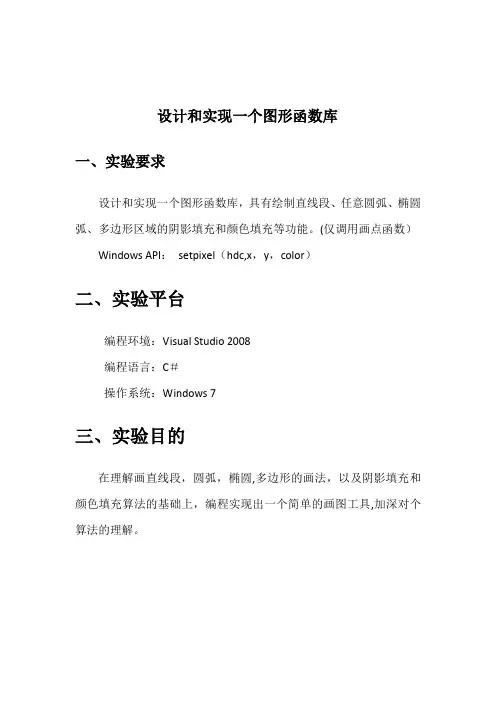 设计和实现一个图形函数库

一、实验要求

设计和实现一个图形函数库，具有绘制直线段、任意圆弧、椭圆弧、多边形区域的阴影填充和颜色填充等功能。(仅调用画点函数)

Windows API： setpixel（hdc,x，y，color）

二、实验平台

编程环境：Visual Studio 2008

编程语言：C#

操作系统：Windows 7

三、实验目的

在理解画直线段，圆弧，椭圆,多边形的画法，以及阴影填充和颜色填充算法的基础上，编程实现出一个简单的画图工具,加深对个算法的理解。